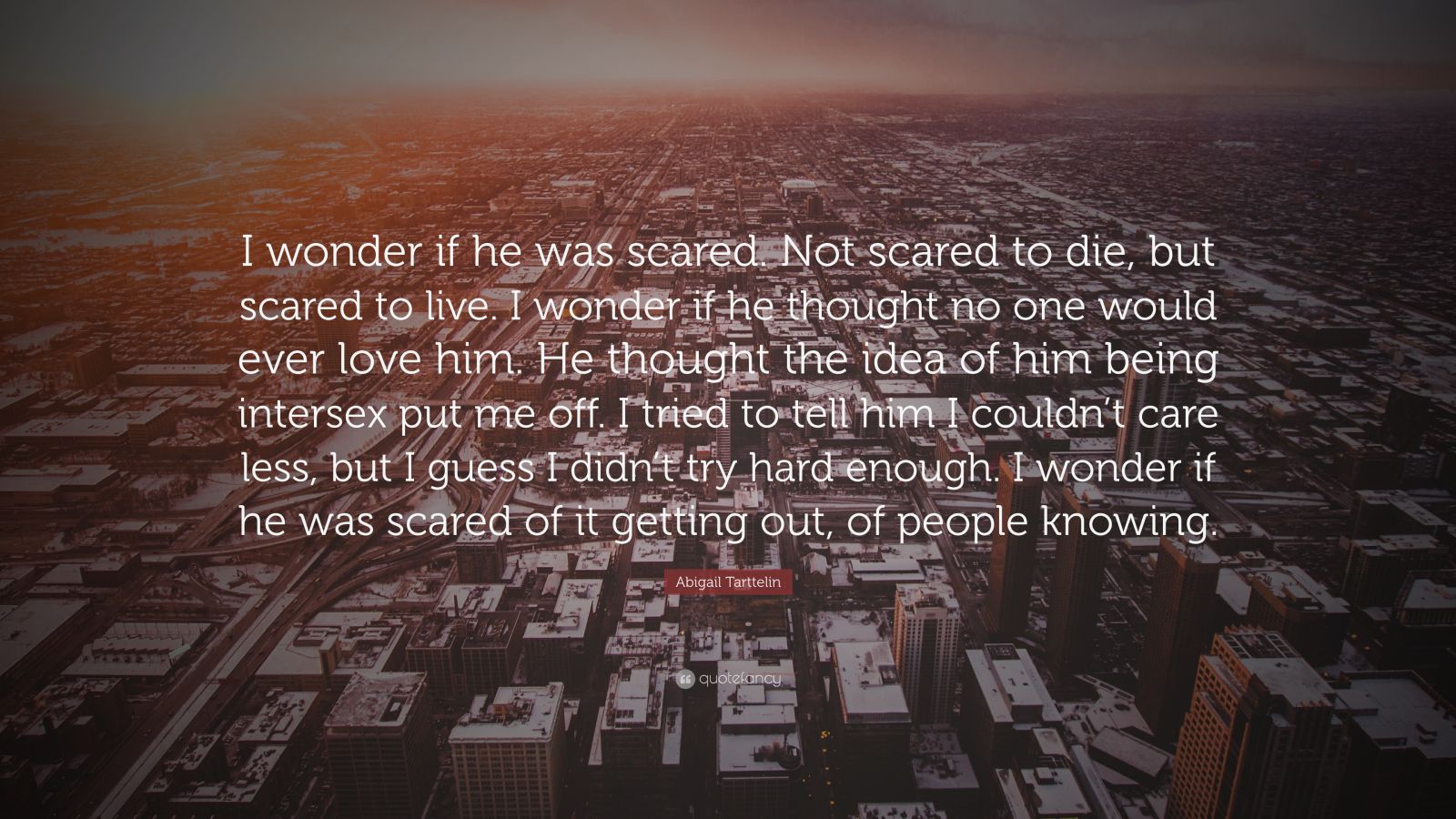 I wonder if he was scared. Not scared to die, but scared to live. I wonder if he thought no one would ever love him. He thought the idea of him being intersex put me off. I tried to tell him I couldn't care less, but I guess I didn't try hard enough. I wonder if he was scared of it getting out, of people knowing.

Abigail Tarttelin

quotefancy